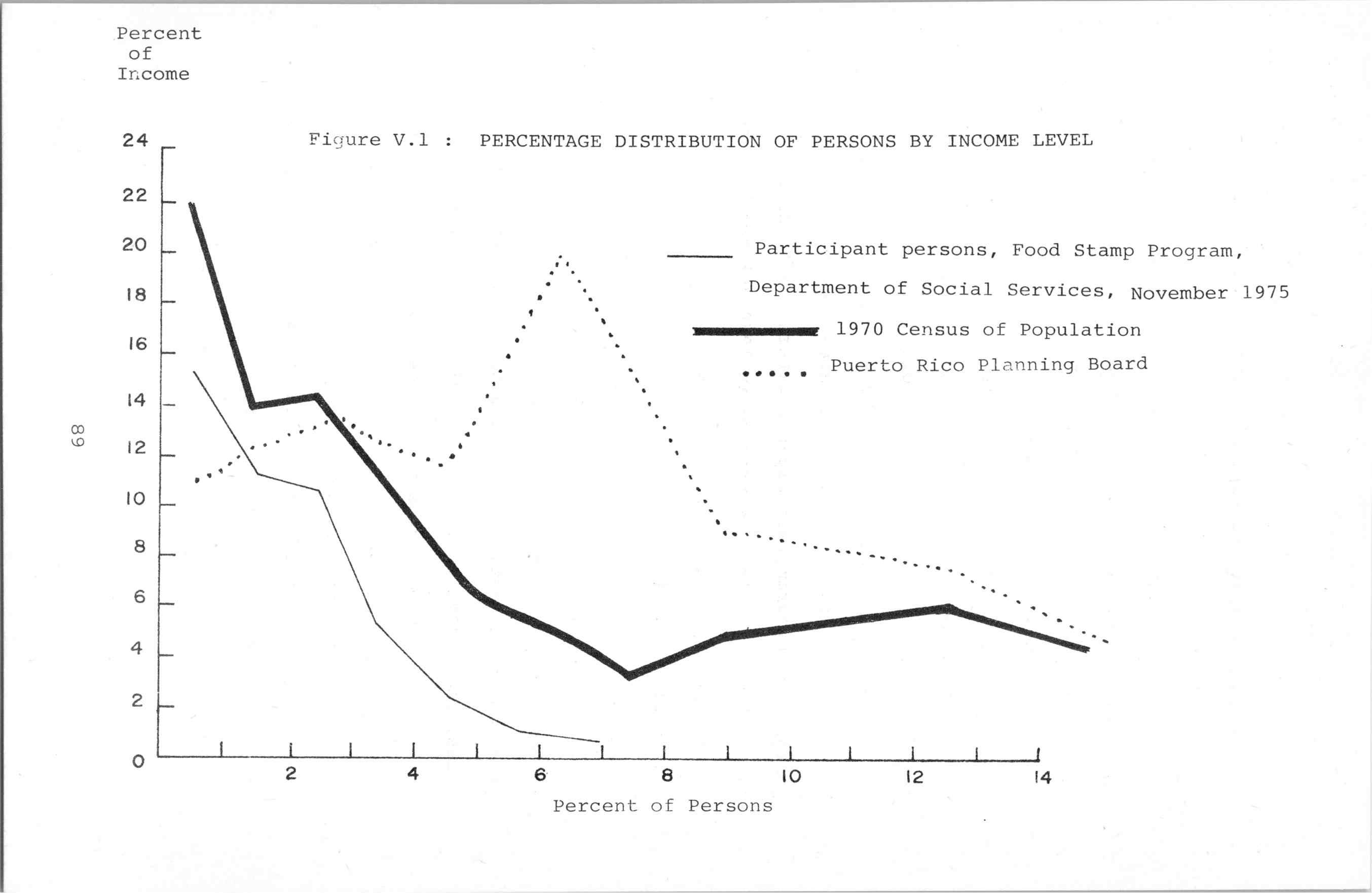 Percent of Income

Figure V.1 : PERCENTAGE DISTRIBUTION OF PERSONS BY INCOME LEVEL

24
22
20
18
16
14
12
10
8
6
4
2
0

Participant persons, Food Stamp Program, Department of Social Services, November 1975

1970 Census of Population

Puerto Rico Planning Board

68

2
4
6
8
10
12
14

Percent of Persons